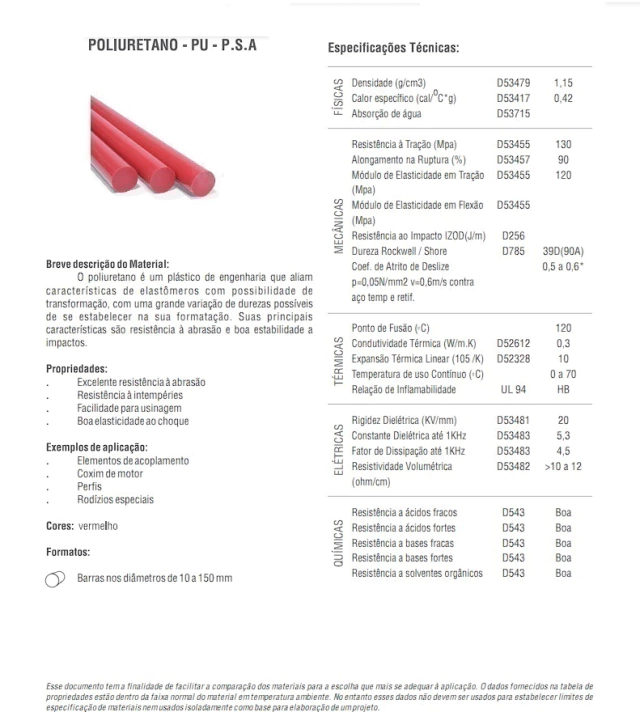 POLIURETANO - PU - P.S.A

Breve descrição do Material:
O poliuretano é um plástico de engenharia que aliam características de elastômeros com possibilidade de transformação, com uma grande variação de durezas possíveis de se estabelecer na sua formatação. Suas principais características são resistência à abrasão e boa estabilidade a impactos.

Propriedades:
. Excelente resistência à abrasão
. Resistência à intempéries
. Facilidade para usinagem
. Boa elasticidade ao choque

Exemplos de aplicação:
. Elementos de acoplamento
. Coxim de motor
. Perfis
. Rodízios especiais

Cores: vermelho

Formatos:

Barras nos diâmetros de 10 a 150 mm

Especificações Técnicas:

| | | | |
|---|---|---|---|
| FÍSICAS | Densidade (g/cm3) | D53479 | 1,15 |
| | Calor específico (cal/$^0$C*g) | D53417 | 0,42 |
| | Absorção de água | D53715 | |
| MECÂNICAS | Resistência à Tração (Mpa) | D53455 | 130 |
| | Alongamento na Ruptura (%) | D53457 | 90 |
| | Módulo de Elasticidade em Tração (Mpa) | D53455 | 120 |
| | Módulo de Elasticidade em Flexão (Mpa) | D53455 | |
| | Resistência ao Impacto IZOD(J/m) | D256 | |
| | Dureza Rockwell / Shore | D785 | 39D(90A) |
| | Coef. de Atrito de Deslize p=0,05N/mm2 v=0,6m/s contra aço temp e retif. | | 0,5 a 0,6* |
| TÉRMICAS | Ponto de Fusão (◦C) | | 120 |
| | Condutividade Térmica (W/m.K) | D52612 | 0,3 |
| | Expansão Térmica Linear (105 /K) | D52328 | 10 |
| | Temperatura de uso Contínuo (◦C) | | 0 a 70 |
| | Relação de Inflamabilidade | UL 94 | HB |
| ELÉTRICAS | Rigidez Dielétrica (KV/mm) | D53481 | 20 |
| | Constante Dielétrica até 1KHz | D53483 | 5,3 |
| | Fator de Dissipação até 1KHz | D53483 | 4,5 |
| | Resistividade Volumétrica (ohm/cm) | D53482 | >10 a 12 |
| QUÍMICAS | Resistência a ácidos fracos | D543 | Boa |
| | Resistência a ácidos fortes | D543 | Boa |
| | Resistência a bases fracas | D543 | Boa |
| | Resistência a bases fortes | D543 | Boa |
| | Resistência a solventes orgânicos | D543 | Boa |

Esse documento tem a finalidade de facilitar a comparação dos materiais para a escolha que mais se adequar à aplicação. O dados fornecidos na tabela de propriedades estão dentro da faixa normal do material em temperatura ambiente. No entanto esses dados não devem ser usados para estabelecer limites de especificação de materiais nem usados isoladamente como base para elaboração de um projeto.